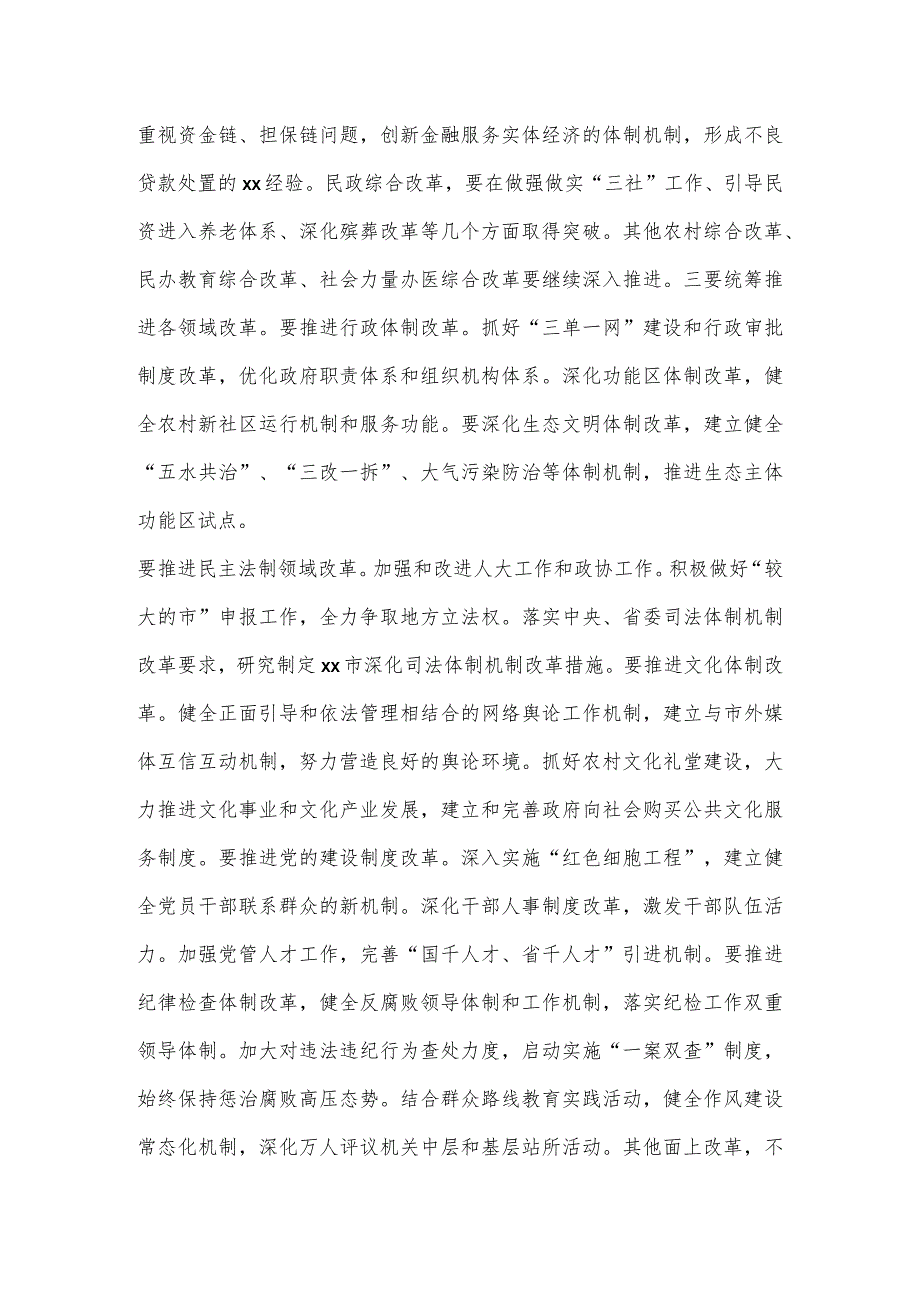 重视资金链、担保链问题，创新金融服务实体经济的体制机制，形成不良贷款处置的xx经验。民政综合改革，要在做强做实“三社”工作、引导民资进入养老体系、深化殡葬改革等几个方面取得突破。其他农村综合改革、民办教育综合改革、社会力量办医综合改革要继续深入推进。三要统筹推进各领域改革。要推进行政体制改革。抓好“三单一网”建设和行政审批制度改革，优化政府职责体系和组织机构体系。深化功能区体制改革，健全农村新社区运行机制和服务功能。要深化生态文明体制改革，建立健全“五水共治”、“三改一拆”、大气污染防治等体制机制，推进生态主体功能区试点。

要推进民主法制领域改革。加强和改进人大工作和政协工作。积极做好“较大的市”申报工作，全力争取地方立法权。落实中央、省委司法体制机制改革要求，研究制定xx市深化司法体制机制改革措施。要推进文化体制改革。健全正面引导和依法管理相结合的网络舆论工作机制，建立与市外媒体互信互动机制，努力营造良好的舆论环境。抓好农村文化礼堂建设，大力推进文化事业和文化产业发展，建立和完善政府向社会购买公共文化服务制度。要推进党的建设制度改革。深入实施“红色细胞工程”，建立健全党员干部联系群众的新机制。深化干部人事制度改革，激发干部队伍活力。加强党管人才工作，完善“国千人才、省千人才”引进机制。要推进纪律检查体制改革，健全反腐败领导体制和工作机制，落实纪检工作双重领导体制。加大对违法违纪行为查处力度，启动实施“一案双查”制度，始终保持惩治腐败高压态势。结合群众路线教育实践活动，健全作风建设常态化机制，深化万人评议机关中层和基层站所活动。其他面上改革，不